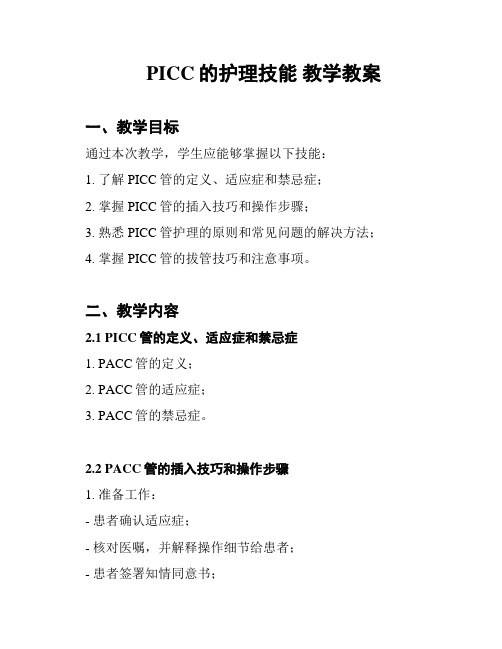 PICC的护理技能 教学教案

一、教学目标

通过本次教学，学生应能够掌握以下技能：

1.了解PICC管的定义、适应症和禁忌症；

2.掌握PICC管的插入技巧和操作步骤；

3.熟悉PICC管护理的原则和常见问题的解决方法；

4.掌握PICC管的拔管技巧和注意事项。

二、教学内容

2.1 PICC管的定义、适应症和禁忌症

1.PACC管的定义；

2.PACC管的适应症；

3.PACC管的禁忌症。

2.2 PACC管的插入技巧和操作步骤

1.准备工作：

- 患者确认适应症；

- 核对医嘱，并解释操作细节给患者；

- 患者签署知情同意书；